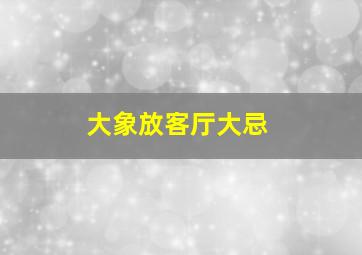 大象放客厅大忌